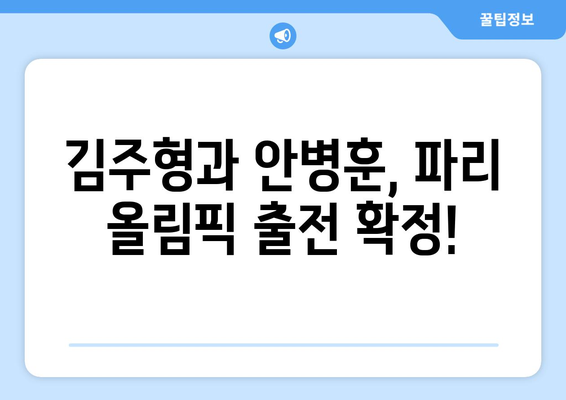 꿀팁정보

김주형과 안병훈, 파리 올림픽 출전 확정!